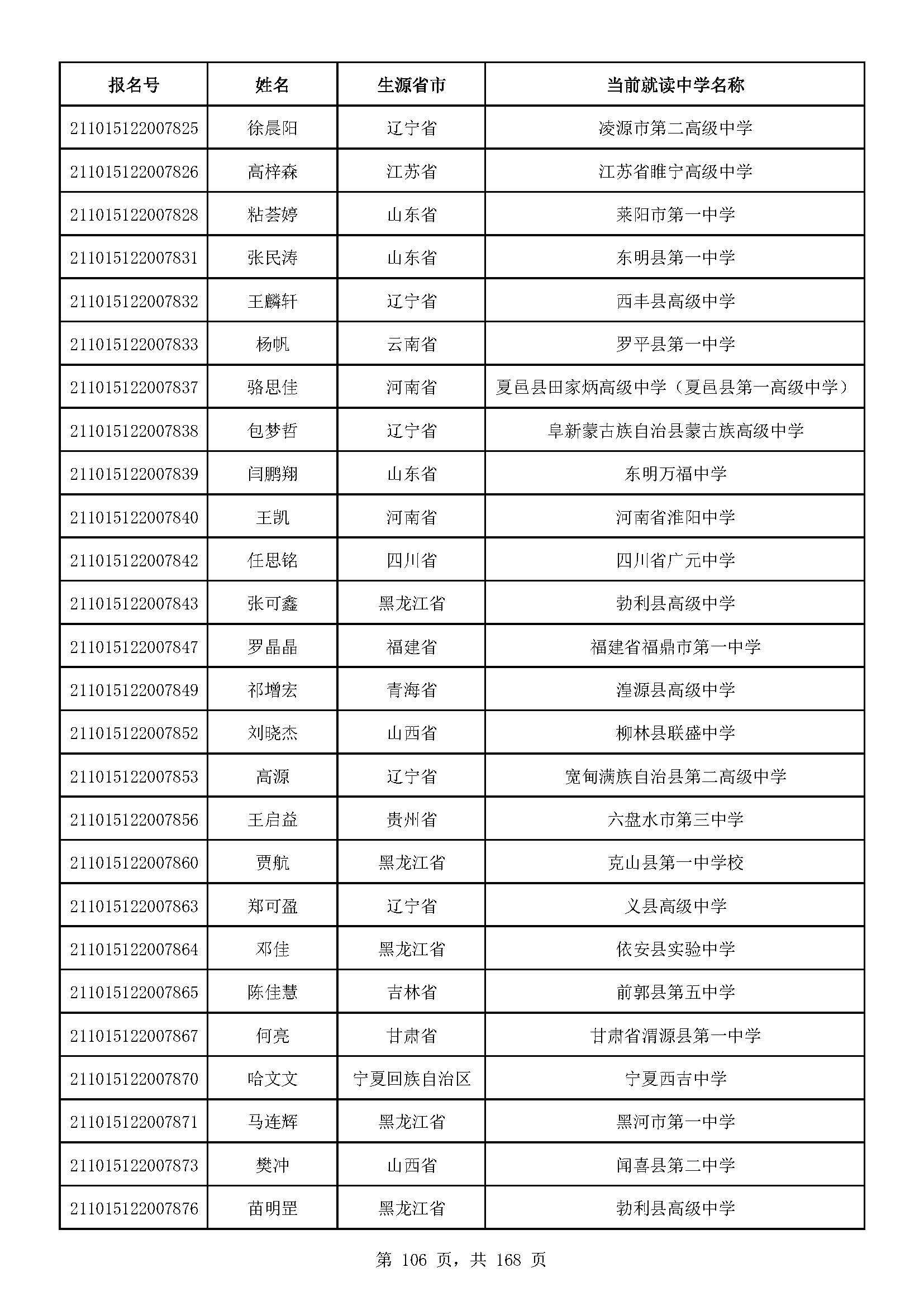 | 报名号 | 姓名 | 生源省市 | 当前就读中学名称 |
|---|---|---|---|
| 211015122007825 | 徐晨阳 | 辽宁省 | 凌源市第二高级中学 |
| 211015122007826 | 高梓森 | 江苏省 | 江苏省睢宁高级中学 |
| 211015122007828 | 粘荟婷 | 山东省 | 莱阳市第一中学 |
| 211015122007831 | 张民涛 | 山东省 | 东明县第一中学 |
| 211015122007832 | 王麟轩 | 辽宁省 | 西丰县高级中学 |
| 211015122007833 | 杨帆 | 云南省 | 罗平县第一中学 |
| 211015122007837 | 骆思佳 | 河南省 | 夏邑县田家炳高级中学（夏邑县第一高级中学） |
| 211015122007838 | 包梦哲 | 辽宁省 | 阜新蒙古族自治县蒙古族高级中学 |
| 211015122007839 | 闫鹏翔 | 山东省 | 东明万福中学 |
| 211015122007840 | 王凯 | 河南省 | 河南省淮阳中学 |
| 211015122007842 | 任思铭 | 四川省 | 四川省广元中学 |
| 211015122007843 | 张可鑫 | 黑龙江省 | 勃利县高级中学 |
| 211015122007847 | 罗晶晶 | 福建省 | 福建省福鼎市第一中学 |
| 211015122007849 | 祁增宏 | 青海省 | 湟源县高级中学 |
| 211015122007852 | 刘晓杰 | 山西省 | 柳林县联盛中学 |
| 211015122007853 | 高源 | 辽宁省 | 宽甸满族自治县第二高级中学 |
| 211015122007856 | 王启益 | 贵州省 | 六盘水市第三中学 |
| 211015122007860 | 贾航 | 黑龙江省 | 克山县第一中学校 |
| 211015122007863 | 郑可盈 | 辽宁省 | 义县高级中学 |
| 211015122007864 | 邓佳 | 黑龙江省 | 依安县实验中学 |
| 211015122007865 | 陈佳慧 | 吉林省 | 前郭县第五中学 |
| 211015122007867 | 何亮 | 甘肃省 | 甘肃省渭源县第一中学 |
| 211015122007870 | 哈文文 | 宁夏回族自治区 | 宁夏西吉中学 |
| 211015122007871 | 马连辉 | 黑龙江省 | 黑河市第一中学 |
| 211015122007873 | 樊冲 | 山西省 | 闻喜县第二中学 |
| 211015122007876 | 苗明罡 | 黑龙江省 | 勃利县高级中学 |

第 106 页，共 168 页